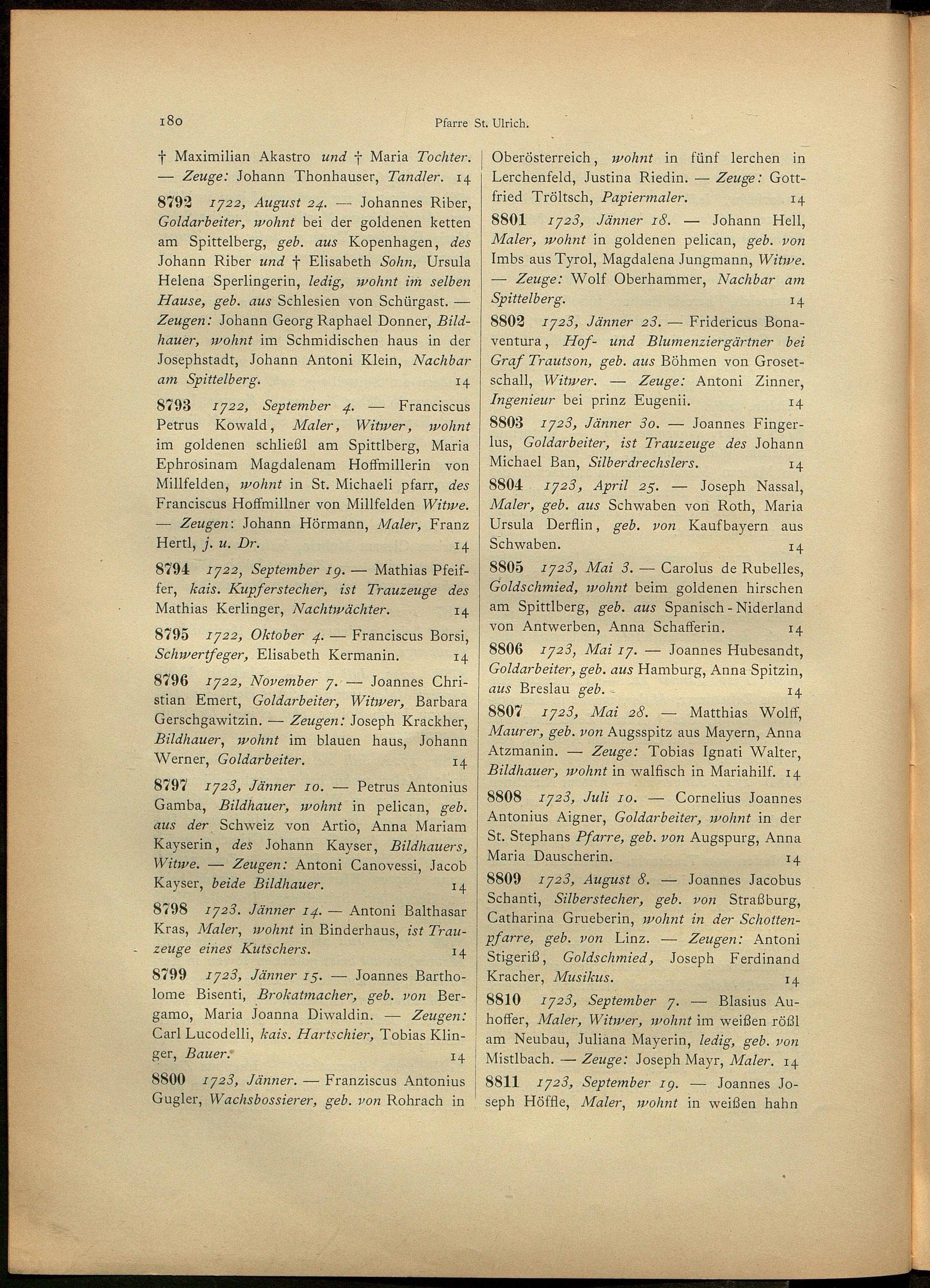 180 Pfarre St. Ulrich.

† Maximilian Akastro und † Maria Tochter. — Zeuge: Johann Thonhauser, Tandler. 14

8792 1722, August 24. — Johannes Riber, Goldarbeiter, wohnt bei der goldenen ketten am Spittelberg, geb. aus Kopenhagen, des Johann Riber und † Elisabeth Sohn, Ursula Helena Sperlingerin, ledig, wohnt im selben Hause, geb. aus Schlesien von Schürgast. — Zeugen: Johann Georg Raphael Donner, Bildhauer, wohnt im Schmidischen haus in der Josephstadt, Johann Antoni Klein, Nachbar am Spittelberg. 14

8793 1722, September 4. — Franciscus Petrus Kowald, Maler, Witwer, wohnt im goldenen schließl am Spittlberg, Maria Ephrosinam Magdalenam Hoffmillerin von Millfelden, wohnt in St. Michaeli pfarr, des Franciscus Hoffmillner von Millfelden Witwe. — Zeugen: Johann Hörmann, Maler, Franz Hertl, j. u. Dr. 14

8794 1722, September 19. — Mathias Pfeiffer, kais. Kupferstecher, ist Trauzeuge des Mathias Kerlinger, Nachtwächter. 14

8795 1722, Oktober 4. — Franciscus Borsi, Schwertfeger, Elisabeth Kermanin. 14

8796 1722, November 7. — Joannes Christian Emert, Goldarbeiter, Witwer, Barbara Gerschgawitzin. — Zeugen: Joseph Krackher, Bildhauer, wohnt im blauen haus, Johann Werner, Goldarbeiter. 14

8797 1723, Jänner 10. — Petrus Antonius Gamba, Bildhauer, wohnt in pelican, geb. aus der Schweiz von Artio, Anna Mariam Kayserin, des Johann Kayser, Bildhauers, Witwe. — Zeugen: Antoni Canovessi, Jacob Kayser, beide Bildhauer. 14

8798 1723. Jänner 14. — Antoni Balthasar Kras, Maler, wohnt in Binderhaus, ist Trauzeuge eines Kutschers. 14

8799 1723, Jänner 15. — Joannes Bartholome Bisenti, Brokatmacher, geb. von Bergamo, Maria Joanna Diwaldin. — Zeugen: Carl Lucodelli, kais. Hartschier, Tobias Klinger, Bauer. 14

8800 1723, Jänner. — Franziscus Antonius Gugler, Wachsbossierer, geb. von Rohrach in Oberösterreich, wohnt in fünf lerchen in Lerchenfeld, Justina Riedin. — Zeuge: Gottfried Tröltsch, Papiermaler. 14

8801 1723, Jänner 18. — Johann Hell, Maler, wohnt in goldenen pelican, geb. von Imbs aus Tyrol, Magdalena Jungmann, Witwe. — Zeuge: Wolf Oberhammer, Nachbar am Spittelberg. 14

8802 1723, Jänner 23. — Fridericus Bonaventura, Hof- und Blumenziergärtner bei Graf Trautson, geb. aus Böhmen von Grosetschall, Witwer. — Zeuge: Antoni Zinner, Ingenieur bei prinz Eugenii. 14

8803 1723, Jänner 30. — Joannes Fingerlus, Goldarbeiter, ist Trauzeuge des Johann Michael Ban, Silberdrechslers. 14

8804 1723, April 25. — Joseph Nassal, Maler, geb. aus Schwaben von Roth, Maria Ursula Derflin, geb. von Kaufbayern aus Schwaben. 14

8805 1723, Mai 3. — Carolus de Rubelles, Goldschmied, wohnt beim goldenen hirschen am Spittlberg, geb. aus Spanisch-Niderland von Antwerben, Anna Schafferin. 14

8806 1723, Mai 17. — Joannes Hubesandt, Goldarbeiter, geb. aus Hamburg, Anna Spitzin, aus Breslau geb. 14

8807 1723, Mai 28. — Matthias Wolff, Maurer, geb. von Augsspitz aus Mayern, Anna Atzmanin. — Zeuge: Tobias Ignati Walter, Bildhauer, wohnt in walfisch in Mariahilf. 14

8808 1723, Juli 10. — Cornelius Joannes Antonius Aigner, Goldarbeiter, wohnt in der St. Stephans Pfarre, geb. von Augspurg, Anna Maria Dauscherin. 14

8809 1723, August 8. — Joannes Jacobus Schanti, Silberstecher, geb. von Straßburg, Catharina Grueberin, wohnt in der Schottenpfarre, geb. von Linz. — Zeugen: Antoni Stigeriß, Goldschmied, Joseph Ferdinand Kracher, Musikus. 14

8810 1723, September 7. — Blasius Auhoffer, Maler, Witwer, wohnt im weißen rößl am Neubau, Juliana Mayerin, ledig, geb. von Mistlbach. — Zeuge: Joseph Mayr, Maler. 14

8811 1723, September 19. — Joannes Joseph Höffle, Maler, wohnt in weißen hahn